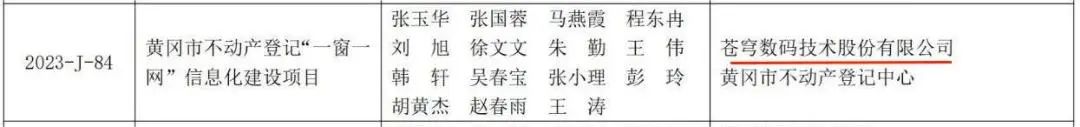 | 2023-J-84 | 黄冈市不动产登记“一窗一网”信息化建设项目 | 张玉华 张国蓉 马燕霞 程东冉 刘 旭 徐文文 朱 勤 王 伟 韩 轩 吴春宝 张小理 彭 玲 胡黄杰 赵春雨 王 涛 | 苍穹数码技术股份有限公司 黄冈市不动产登记中心 |